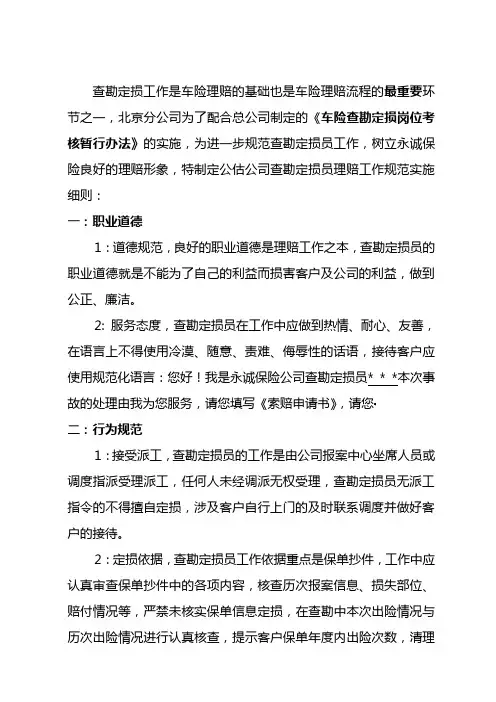 查勘定损工作是车险理赔的基础也是车险理赔流程的最重要环节之一，北京分公司为了配合总公司制定的《车险查勘定损岗位考核暂行办法》的实施，为进一步规范查勘定损员工作，树立永诚保险良好的理赔形象，特制定公估公司查勘定损员理赔工作规范实施细则：

一：职业道德

1：道德规范，良好的职业道德是理赔工作之本，查勘定损员的职业道德就是不能为了自己的利益而损害客户及公司的利益，做到公正、廉洁。

2: 服务态度，查勘定损员在工作中应做到热情、耐心、友善，在语言上不得使用冷漠、随意、责难、侮辱性的话语，接待客户应使用规范化语言：您好！我是永诚保险公司查勘定损员* * *本次事故的处理由我为您服务，请您填写《索赔申请书》，请您·

二：行为规范

1：接受派工，查勘定损员的工作是由公司报案中心坐席人员或调度指派受理派工，任何人未经调派无权受理，查勘定损员无派工指令的不得擅自定损，涉及客户自行上门的及时联系调度并做好客户的接待。

2：定损依据，查勘定损员工作依据重点是保单抄件，工作中应认真审查保单抄件中的各项内容，核查历次报案信息、损失部位、赔付情况等，严禁未核实保单信息定损，在查勘中本次出险情况与历次出险情况进行认真核查，提示客户保单年度内出险次数，清理